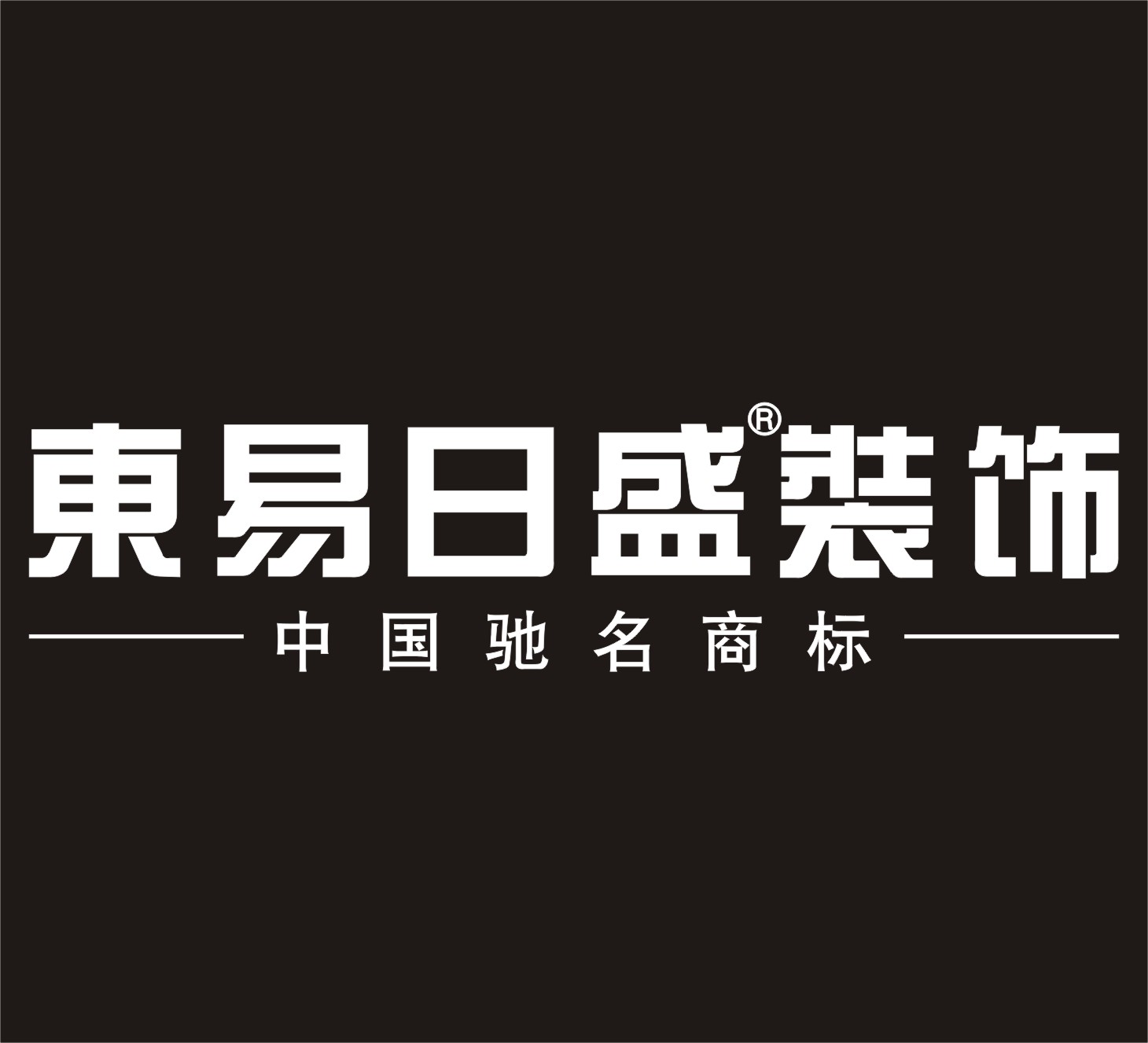 東易日盛®装饰

中国驰名商标